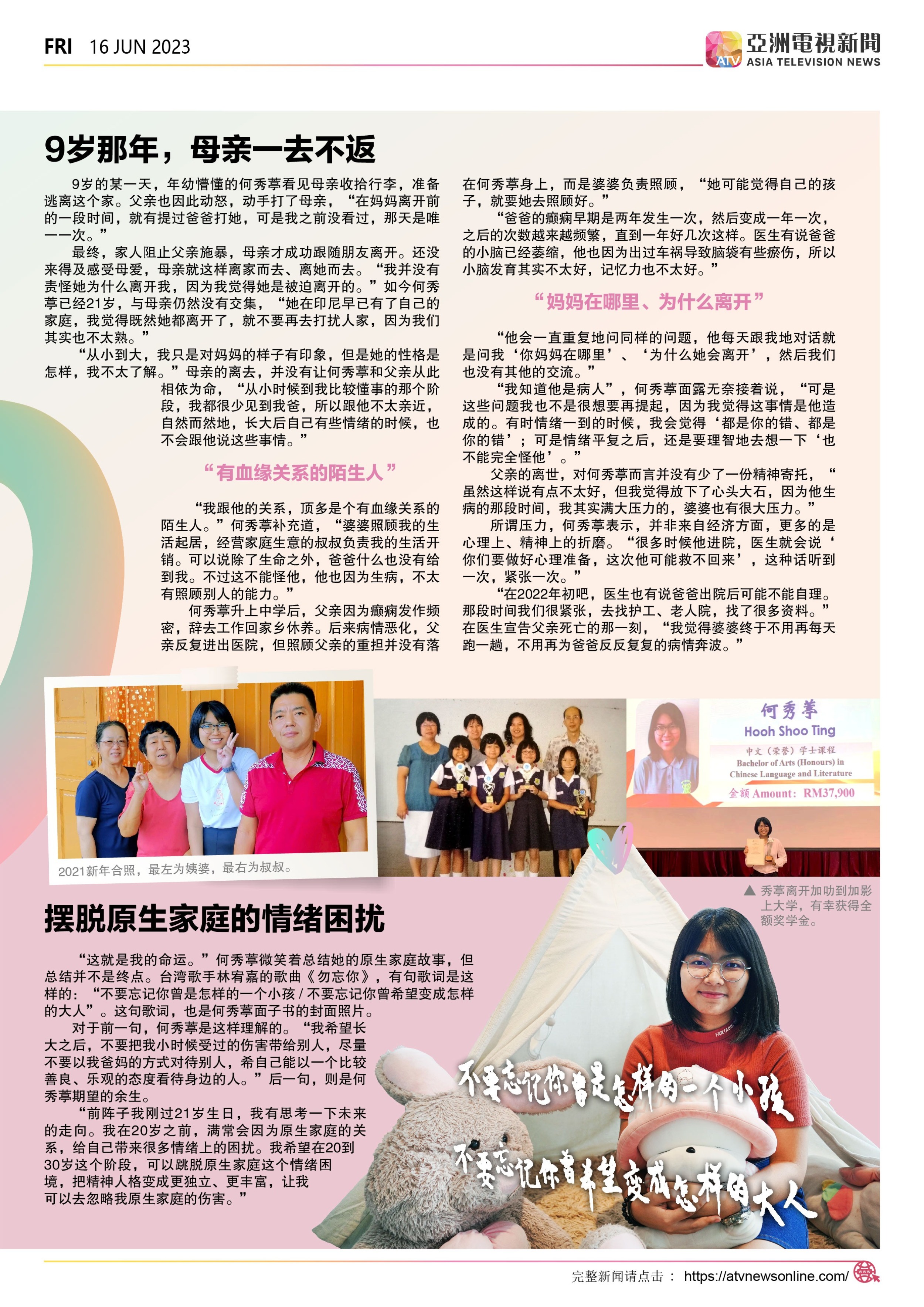 FRI 16 JUN 2023

ATV 亞洲電視新聞 ASIA TELEVISION NEWS

9岁那年，母亲一去不返

9岁的某一天，年幼懵懂的何秀葶看见母亲收拾行李，准备逃离这个家。父亲也因此动怒，动手打了母亲，“在妈妈离开前的一段时间，就有提过爸爸打她，可是我之前没看过，那天是唯一一次。”

最终，家人阻止父亲施暴，母亲才成功跟随朋友离开。还没来得及感受母爱，母亲就这样离家而去、离她而去。“我并没有责怪她为什么离开我，因为我觉得她是被迫离开的。”如今何秀葶已经21岁，与母亲仍然没有交集，“她在印尼早已有了自己的家庭，我觉得既然她都离开了，就不要再去打扰人家，因为我们其实也不太熟。”

“从小到大，我只是对妈妈的样子有印象，但是她的性格是怎样，我不太了解。”母亲的离去，并没有让何秀葶和父亲从此相依为命，“从小时候到我比较懂事的那个阶段，我都很少见到我爸，所以跟他不太亲近，自然而然地，长大后自己有些情绪的时候，也不会跟他说这些事情。”

“有血缘关系的陌生人”

“我跟他的关系，顶多是个有血缘关系的陌生人。”何秀葶补充道，“婆婆照顾我的生活起居，经营家庭生意的叔叔负责我的生活开销。可以说除了生命之外，爸爸什么也没有给到我。不过这不能怪他，他也因为生病，不太有照顾别人的能力。”

何秀葶升上中学后，父亲因为癫痫发作频密，辞去工作回家乡休养。后来病情恶化，父亲反复进出医院，但照顾父亲的重担并没有落在何秀葶身上，而是婆婆负责照顾，“她可能觉得自己的孩子，就要她去照顾好。”

“爸爸的癫痫早期是两年发生一次，然后变成一年一次，之后的次数越来越频繁，直到一年好几次这样。医生有说爸爸的小脑已经萎缩，他也因为出过车祸导致脑袋有些瘀伤，所以小脑发育其实不太好，记忆力也不太好。”

“妈妈在哪里、为什么离开”

“他会一直重复地问同样的问题，他每天跟我地对话就是问我‘你妈妈在哪里’、‘为什么她会离开’，然后我们也没有其他的交流。”

“我知道他是病人”，何秀葶面露无奈接着说，“可是这些问题我也不是很想要再提起，因为我觉得这事情是他造成的。有时情绪一到的时候，我会觉得‘都是你的错、都是你的错’；可是情绪平复之后，还是要理智地去想一下‘也不能完全怪他’。”

父亲的离世，对何秀葶而言并没有少了一份精神寄托，“虽然这样说有点不太好，但我觉得放下了心头大石，因为他生病的那段时间，我其实满大压力的，婆婆也有很大压力。”

所谓压力，何秀葶表示，并非来自经济方面，更多的是心理上、精神上的折磨。“很多时候他进院，医生就会说‘你们要做好心理准备，这次他可能救不回来’，这种话听到一次，紧张一次。”

“在2022年初吧，医生也有说爸爸出院后可能不能自理。那段时间我们很紧张，去找护工、老人院，找了很多资料。”在医生宣告父亲死亡的那一刻，“我觉得婆婆终于不用再每天跑一趟，不用再为爸爸反反复复的病情奔波。”

2021新年合照，最左为姨婆，最右为叔叔。

何秀葶
Hooh Shoo Ting
中文（荣誉）学士课程
Bachelor of Arts (Honours) in Chinese Language and Literature
金额 Amount: RM37,900

▲ 秀葶离开加叻到加影上大学，有幸获得全额奖学金。

摆脱原生家庭的情绪困扰

“这就是我的命运。”何秀葶微笑着总结她的原生家庭故事，但总结并不是终点。台湾歌手林宥嘉的歌曲《勿忘你》，有句歌词是这样的：“不要忘记你曾是怎样的一个小孩 / 不要忘记你曾希望变成怎样的大人”。这句歌词，也是何秀葶面子书的封面照片。

对于前一句，何秀葶是这样理解的。“我希望长大之后，不要把我小时候受过的伤害带给别人，尽量不要以我爸妈的方式对待别人，希自己能以一个比较善良、乐观的态度看待身边的人。”后一句，则是何秀葶期望的余生。

“前阵子我刚过21岁生日，我有思考一下未来的走向。我在20岁之前，满常会因为原生家庭的关系，给自己带来很多情绪上的困扰。我希望在20到30岁这个阶段，可以跳脱原生家庭这个情绪困境，把精神人格变成更独立、更丰富，让我可以去忽略我原生家庭的伤害。”

不要忘记你曾是怎样的一个小孩
不要忘记你曾希望变成怎样的大人

完整新闻请点击： https://atvnewsonline.com/